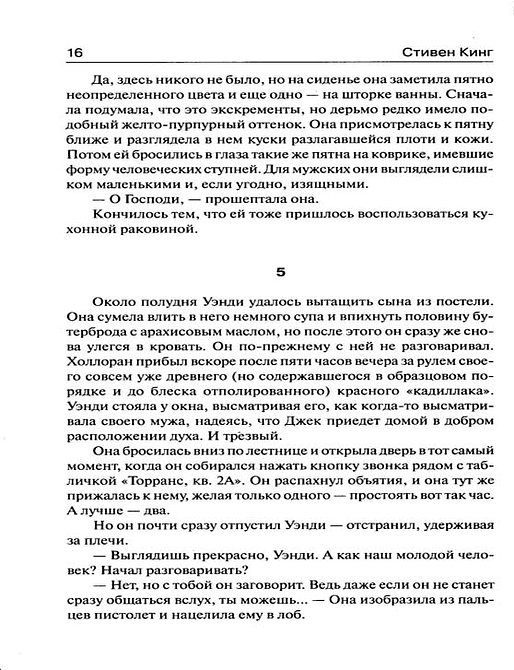 16 Стивен Кинг

Да, здесь никого не было, но на сиденье она заметила пятно неопределенного цвета и еще одно — на шторке ванны. Сначала подумала, что это экскременты, но дерьмо редко имело подобный желто-пурпурный оттенок. Она присмотрелась к пятну ближе и разглядела в нем куски разлагавшейся плоти и кожи. Потом ей бросились в глаза такие же пятна на коврике, имевшие форму человеческих ступней. Для мужских они выглядели слишком маленькими и, если угодно, изящными.

— О Господи, — прошептала она.

Кончилось тем, что ей тоже пришлось воспользоваться кухонной раковиной.

5

Около полудня Уэнди удалось вытащить сына из постели. Она сумела влить в него немного супа и впихнуть половину бутерброда с арахисовым маслом, но после этого он сразу же снова улегся в кровать. Он по-прежнему с ней не разговаривал. Холлоран прибыл вскоре после пяти часов вечера за рулем своего совсем уже древнего (но содержавшегося в образцовом порядке и до блеска отполированного) красного «кадиллака». Уэнди стояла у окна, высматривая его, как когда-то высматривала своего мужа, надеясь, что Джек приедет домой в добром расположении духа. И трезвый.

Она бросилась вниз по лестнице и открыла дверь в тот самый момент, когда он собирался нажать кнопку звонка рядом с табличкой «Торранс, кв. 2А». Он распахнул объятия, и она тут же прижалась к нему, желая только одного — простоять вот так час. А лучше — два.

Но он почти сразу отпустил Уэнди — отстранил, удерживая за плечи.

— Выглядишь прекрасно, Уэнди. А как наш молодой человек? Начал разговаривать?

— Нет, но с тобой он заговорит. Ведь даже если он не станет сразу общаться вслух, ты можешь... — Она изобразила из пальцев пистолет и нацелила ему в лоб.